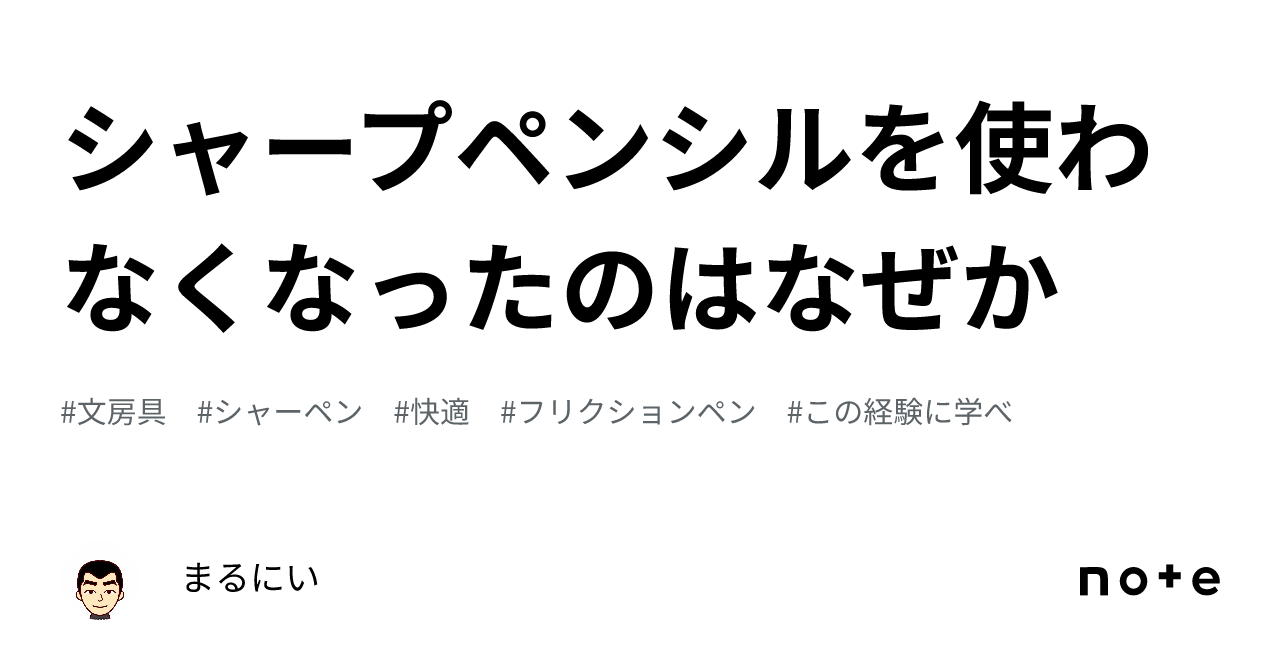 シャープペンシルを使わなくなったのはなぜか

#文房具　#シャーペン　#快適　#フリクションペン　#この経験に学べ

まるにい

note